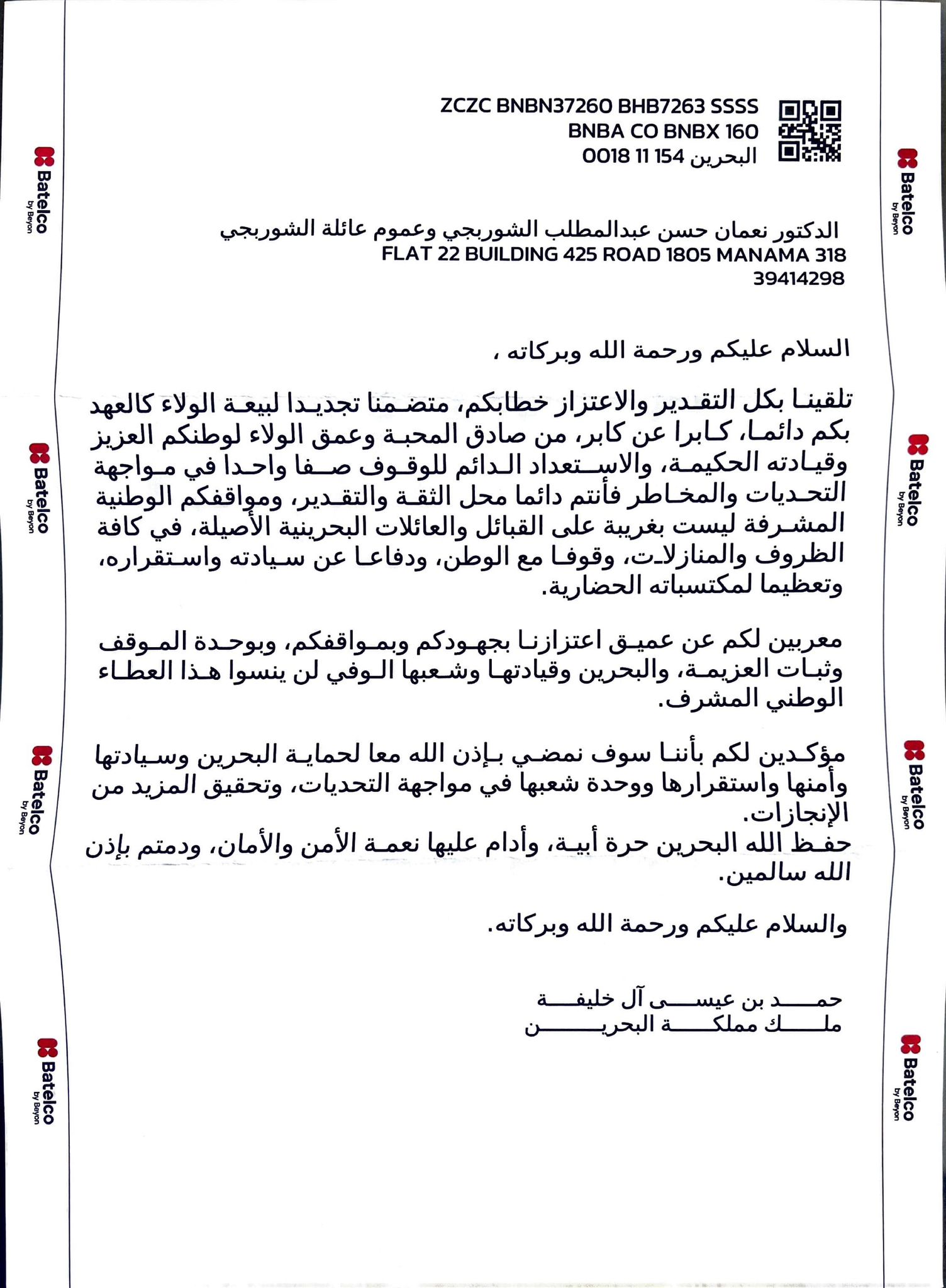 ZCZC BNBN37260 BHB7263 SSSS
BNBA CO BNBX 160
البحرين 154 11 0018

الدكتور نعمان حسن عبدالمطلب الشوربجي وعموم عائلة الشوربجي
FLAT 22 BUILDING 425 ROAD 1805 MANAMA 318
39414298

السلام عليكم ورحمة الله وبركاته ،

تلقينا بكل التقدير والاعتزاز خطابكم، متضمنا تجديدا لبيعة الولاء كالعهد بكم دائما، كابرا عن كابر، من صادق المحبة وعمق الولاء لوطنكم العزيز وقيادته الحكيمة، والاستعداد الدائم للوقوف صفا واحدا في مواجهة التحديات والمخاطر فأنتم دائما محل الثقة والتقدير، ومواقفكم الوطنية المشرفة ليست بغريبة على القبائل والعائلات البحرينية الأصيلة، في كافة الظروف والمنازلات، وقوفا مع الوطن، ودفاعا عن سيادته واستقراره، وتعظيما لمكتسباته الحضارية.

معربين لكم عن عميق اعتزازنا بجهودكم وبمواقفكم، وبوحدة الموقف وثبات العزيمة، والبحرين وقيادتها وشعبها الوفي لن ينسوا هذا العطاء الوطني المشرف.

مؤكدين لكم بأننا سوف نمضي بإذن الله معا لحماية البحرين وسيادتها وأمنها واستقرارها ووحدة شعبها في مواجهة التحديات، وتحقيق المزيد من الإنجازات.
حفظ الله البحرين حرة أبية، وأدام عليها نعمة الأمن والأمان، ودمتم بإذن الله سالمين.

والسلام عليكم ورحمة الله وبركاته.

حمد بن عيسى آل خليفة
ملك مملكة البحرين

Batelco by Beyon